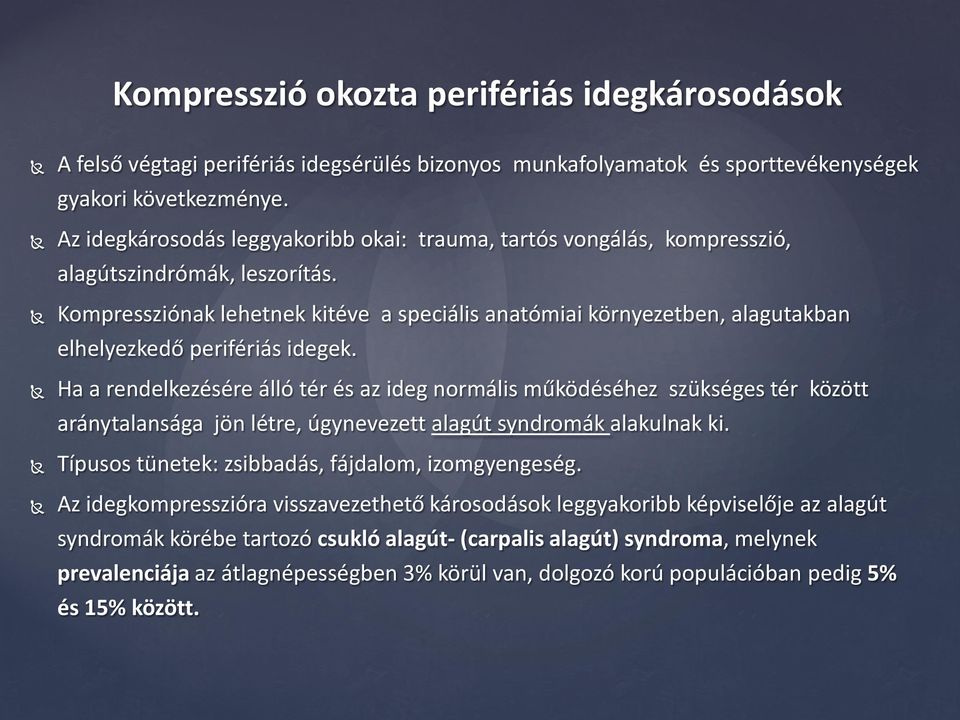 Kompresszió okozta perifériás idegkárosodások

A felső végtagi perifériás idegsérülés bizonyos munkafolyamatok és sporttevékenységek gyakori következménye.

Az idegkárosodás leggyakoribb okai: trauma, tartós vongálás, kompresszió, alagútszindrómák, leszorítás.

Kompressziónak lehetnek kitéve a speciális anatómiai környezetben, alagutakban elhelyezkedő perifériás idegek.

Ha a rendelkezésére álló tér és az ideg normális működéséhez szükséges tér között aránytalansága jön létre, úgynevezett alagút syndromák alakulnak ki.

Típusos tünetek: zsibbadás, fájdalom, izomgyengeség.

Az idegkompresszióra visszavezethető károsodások leggyakoribb képviselője az alagút syndromák körébe tartozó csukló alagút- (carpalis alagút) syndroma, melynek prevalenciája az átlagnépességben 3% körül van, dolgozó korú populációban pedig 5% és 15% között.